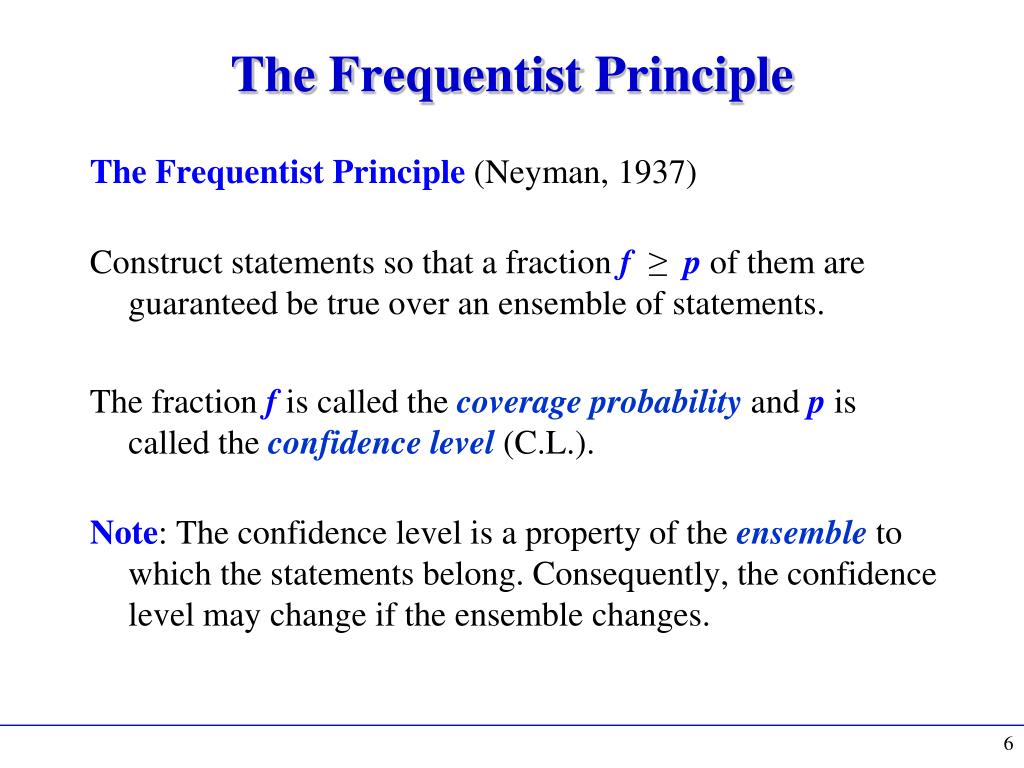 The Frequentist Principle

The Frequentist Principle (Neyman, 1937)

Construct statements so that a fraction $f \geq p$ of them are guaranteed be true over an ensemble of statements.

The fraction $f$ is called the coverage probability and $p$ is called the confidence level (C.L.).

Note: The confidence level is a property of the ensemble to which the statements belong. Consequently, the confidence level may change if the ensemble changes.

6